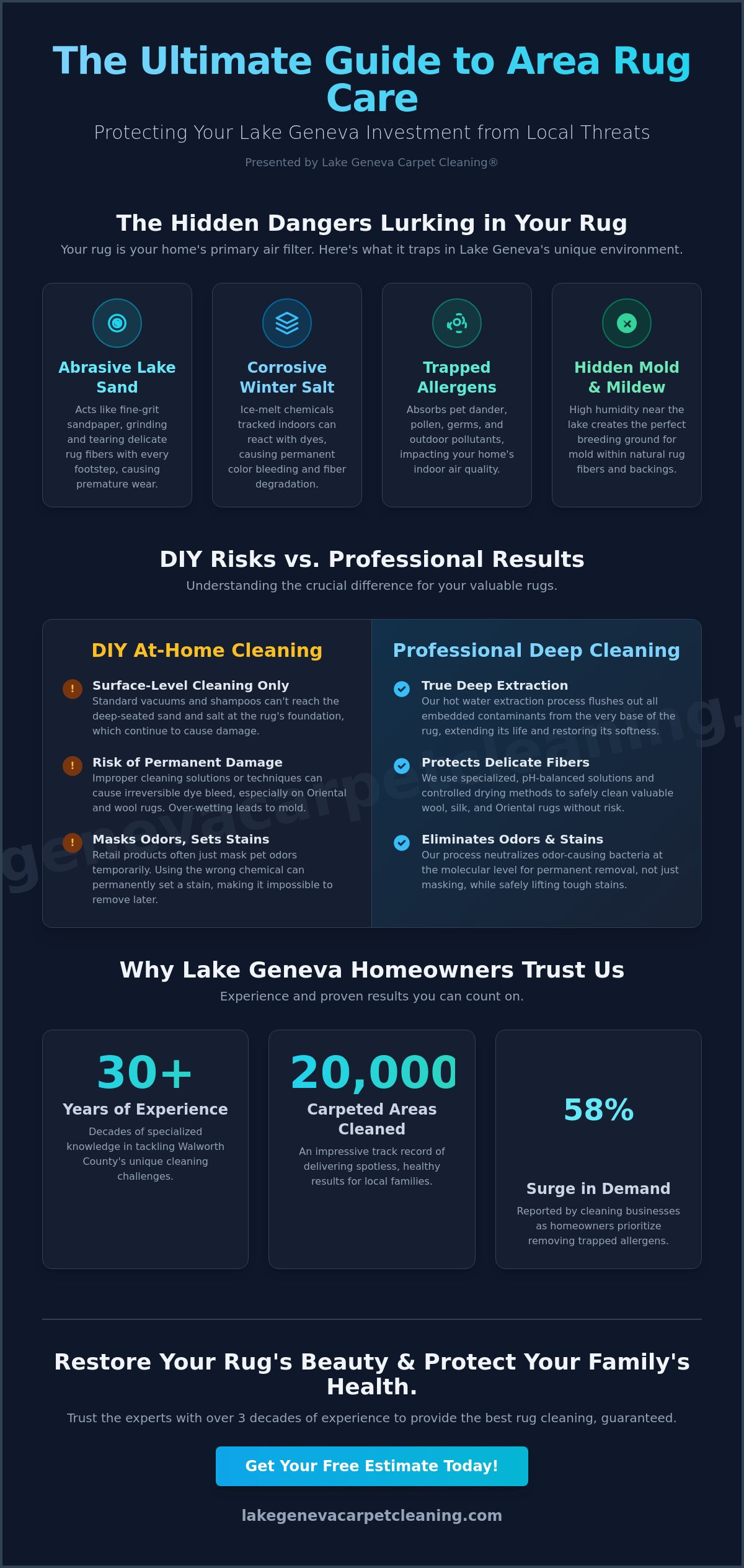 The Ultimate Guide to Area Rug Care

Protecting Your Lake Geneva Investment from Local Threats

Presented by Lake Geneva Carpet Cleaning®

The Hidden Dangers Lurking in Your Rug

Your rug is your home's primary air filter. Here's what it traps in Lake Geneva's unique environment.

Abrasive Lake Sand

Acts like fine-grit sandpaper, grinding and tearing delicate rug fibers with every footstep, causing premature wear.

Corrosive Winter Salt

Ice-melt chemicals tracked indoors can react with dyes, causing permanent color bleeding and fiber degradation.

Trapped Allergens

Absorbs pet dander, pollen, germs, and outdoor pollutants, impacting your home's indoor air quality.

Hidden Mold & Mildew

High humidity near the lake creates the perfect breeding ground for mold within natural rug fibers and backings.

DIY Risks vs. Professional Results

Understanding the crucial difference for your valuable rugs.

DIY At-Home Cleaning

Surface-Level Cleaning Only
Standard vacuums and shampoos can't reach the deep-seated sand and salt at the rug's foundation, which continue to cause damage.

Risk of Permanent Damage
Improper cleaning solutions or techniques can cause irreversible dye bleed, especially on Oriental and wool rugs. Over-wetting leads to mold.

Masks Odors, Sets Stains
Retail products often just mask pet odors temporarily. Using the wrong chemical can permanently set a stain, making it impossible to remove later.

Professional Deep Cleaning

True Deep Extraction
Our hot water extraction process flushes out all embedded contaminants from the very base of the rug, extending its life and restoring its softness.

Protects Delicate Fibers
We use specialized, pH-balanced solutions and controlled drying methods to safely clean valuable wool, silk, and Oriental rugs without risk.

Eliminates Odors & Stains
Our process neutralizes odor-causing bacteria at the molecular level for permanent removal, not just masking, while safely lifting tough stains.

genevacarpetcleaning.

Why Lake Geneva Homeowners Trust Us

Experience and proven results you can count on.

30+
Years of Experience
Decades of specialized knowledge in tackling Walworth County's unique cleaning challenges.

20,000
Carpeted Areas Cleaned
An impressive track record of delivering spotless, healthy results for local families.

58%
Surge in Demand
Reported by cleaning businesses as homeowners prioritize removing trapped allergens.

Restore Your Rug's Beauty & Protect Your Family's Health.

Trust the experts with over 3 decades of experience to provide the best rug cleaning, guaranteed.

Get Your Free Estimate Today!

lakegenevacarpetcleaning.com